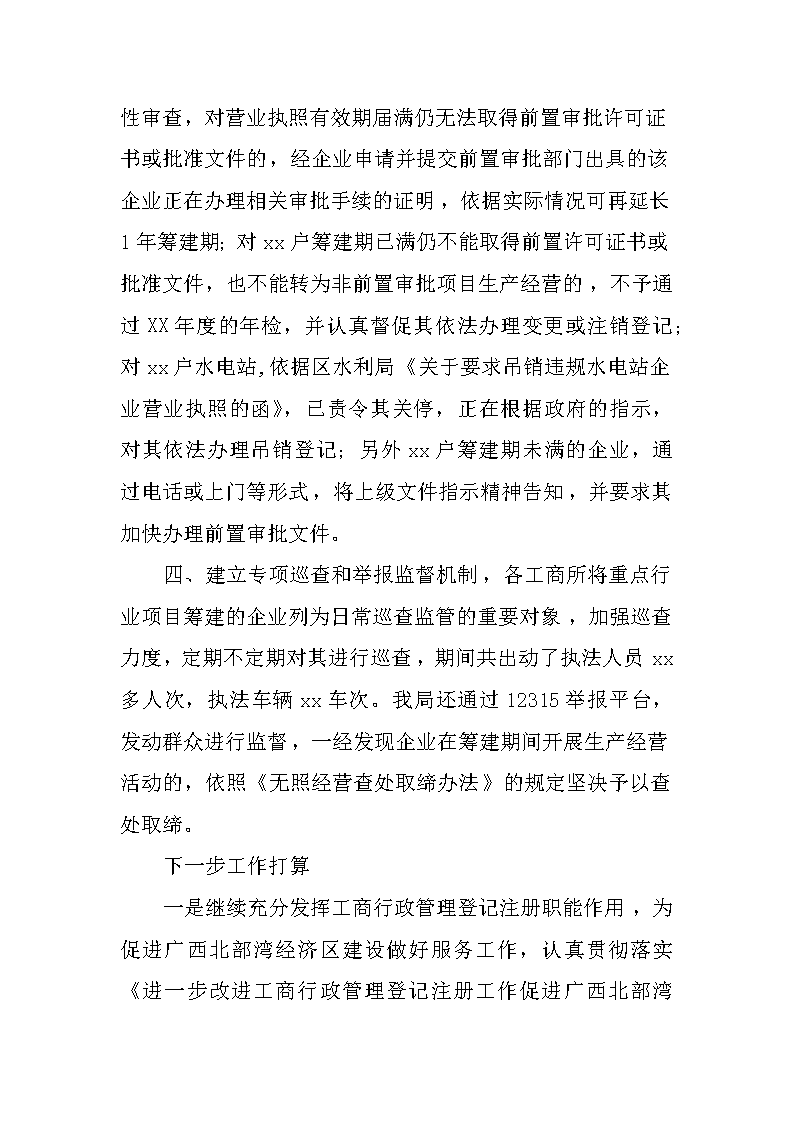 性审查，对营业执照有效期届满仍无法取得前置审批许可证书或批准文件的，经企业申请并提交前置审批部门出具的该企业正在办理相关审批手续的证明，依据实际情况可再延长1年筹建期；对xx户筹建期已满仍不能取得前置许可证书或批准文件，也不能转为非前置审批项目生产经营的，不予通过XX年度的年检，并认真督促其依法办理变更或注销登记；对xx户水电站，依据区水利局《关于要求吊销违规水电站企业营业执照的函》，已责令其关停，正在根据政府的指示，对其依法办理吊销登记；另外xx户筹建期未满的企业，通过电话或上门等形式，将上级文件指示精神告知，并要求其加快办理前置审批文件。

四、建立专项巡查和举报监督机制，各工商所将重点行业项目筹建的企业列为日常巡查监管的重要对象，加强巡查力度，定期不定期对其进行巡查，期间共出动了执法人员xx多人次，执法车辆xx车次。我局还通过12315举报平台，发动群众进行监督，一经发现企业在筹建期间开展生产经营活动的，依照《无照经营查处取缔办法》的规定坚决予以查处取缔。

下一步工作打算

一是继续充分发挥工商行政管理登记注册职能作用，为促进广西北部湾经济区建设做好服务工作，认真贯彻落实《进一步改进工商行政管理登记注册工作促进广西北部湾